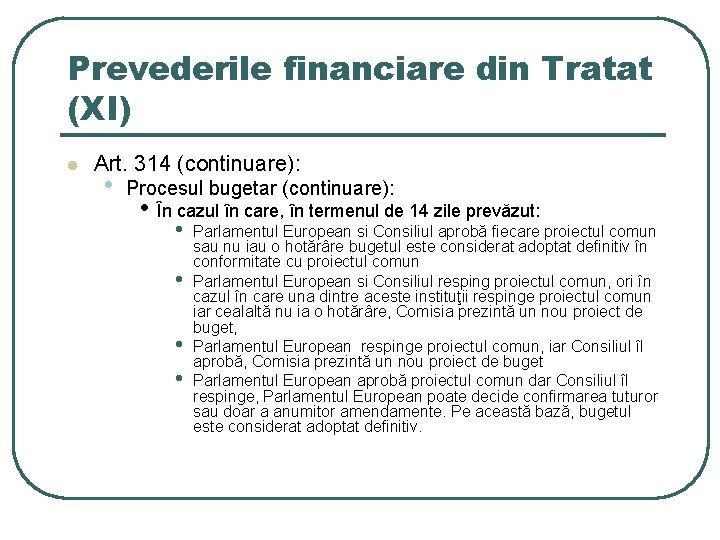 Prevederile financiare din Tratat (XI)

Art. 314 (continuare):

Procesul bugetar (continuare):

În cazul în care, în termenul de 14 zile prevăzut:

Parlamentul European si Consiliul aprobă fiecare proiectul comun sau nu iau o hotărâre bugetul este considerat adoptat definitiv în conformitate cu proiectul comun

Parlamentul European si Consiliul resping proiectul comun, ori în cazul în care una dintre aceste instituţii respinge proiectul comun iar cealaltă nu ia o hotărâre, Comisia prezintă un nou proiect de buget,

Parlamentul European respinge proiectul comun, iar Consiliul îl aprobă, Comisia prezintă un nou proiect de buget

Parlamentul European aprobă proiectul comun dar Consiliul îl respinge, Parlamentul European poate decide confirmarea tuturor sau doar a anumitor amendamente. Pe această bază, bugetul este considerat adoptat definitiv.